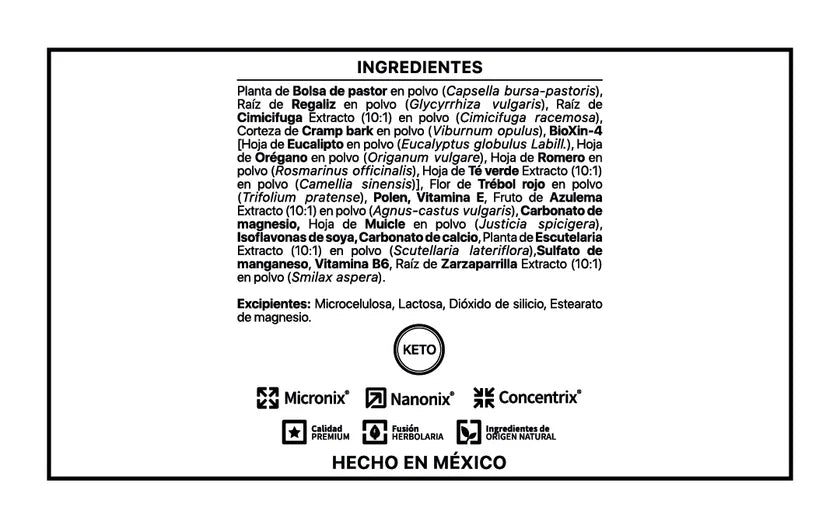 INGREDIENTES

Planta de Bolsa de pastor en polvo (Capsella bursa-pastoris), Raíz de Regaliz en polvo (Glycyrrhiza vulgaris), Raíz de Cimicifuga Extracto (10:1) en polvo (Cimicifuga racemosa), Corteza de Cramp bark en polvo (Viburnum opulus), BioXin-4 [Hoja de Eucalipto en polvo (Eucalyptus globulus Labill.), Hoja de Orégano en polvo (Origanum vulgare), Hoja de Romero en polvo (Rosmarinus officinalis), Hoja de Té verde Extracto (10:1) en polvo (Camellia sinensis)], Flor de Trébol rojo en polvo (Trifolium pratense), Polen, Vitamina E, Fruto de Azulema Extracto (10:1) en polvo (Agnus-castus vulgaris), Carbonato de magnesio, Hoja de Muicle en polvo (Justicia spicigera), Isoflavonas de soya, Carbonato de calcio, Planta de Escutelaria Extracto (10:1) en polvo (Scutellaria lateriflora), Sulfato de manganeso, Vitamina B6, Raíz de Zarzaparrilla Extracto (10:1) en polvo (Smilax aspera).

Excipientes: Microcelulosa, Lactosa, Dióxido de silicio, Estearato de magnesio.

KETO

Micronix® Nanonix® Concentrix®

Calidad PREMIUM Fusión HERBOLARIA Ingredientes de ORIGEN NATURAL

HECHO EN MÉXICO